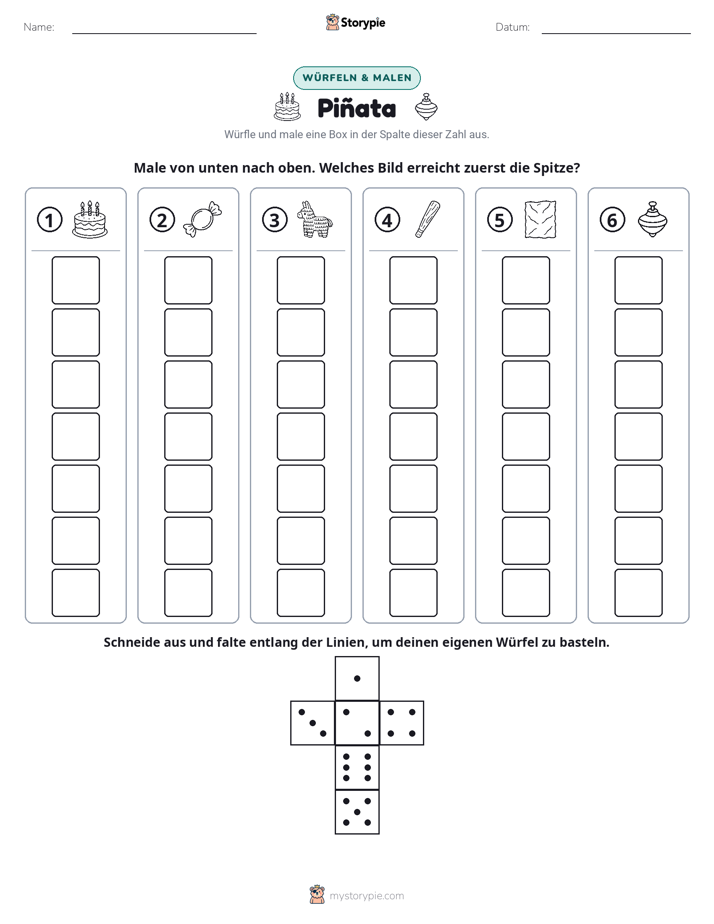 Name: ____ Storypie Datum: ____

WÜRFELN & MALEN

Piñata

Würfle und male eine Box in der Spalte dieser Zahl aus.

Male von unten nach oben. Welches Bild erreicht zuerst die Spitze?

①

②

③

④

⑤

⑥

Schneide aus und falte entlang der Linien, um deinen eigenen Würfel zu basteln.

mystorypie.com